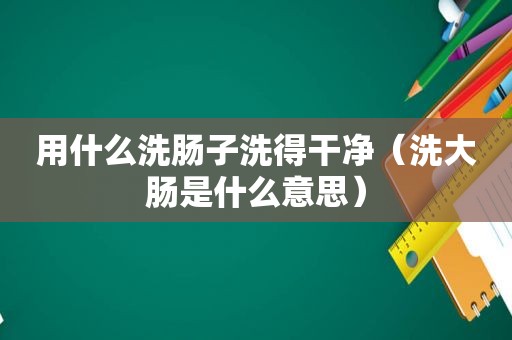 用什么洗肠子洗得干净（洗大肠是什么意思）